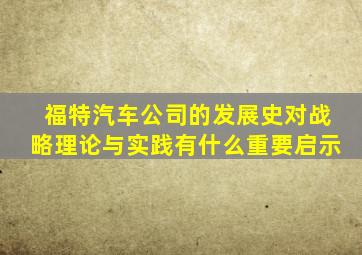 福特汽车公司的发展史对战略理论与实践有什么重要启示